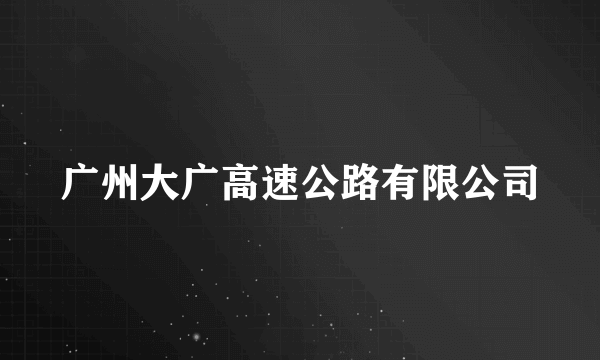 广州大广高速公路有限公司